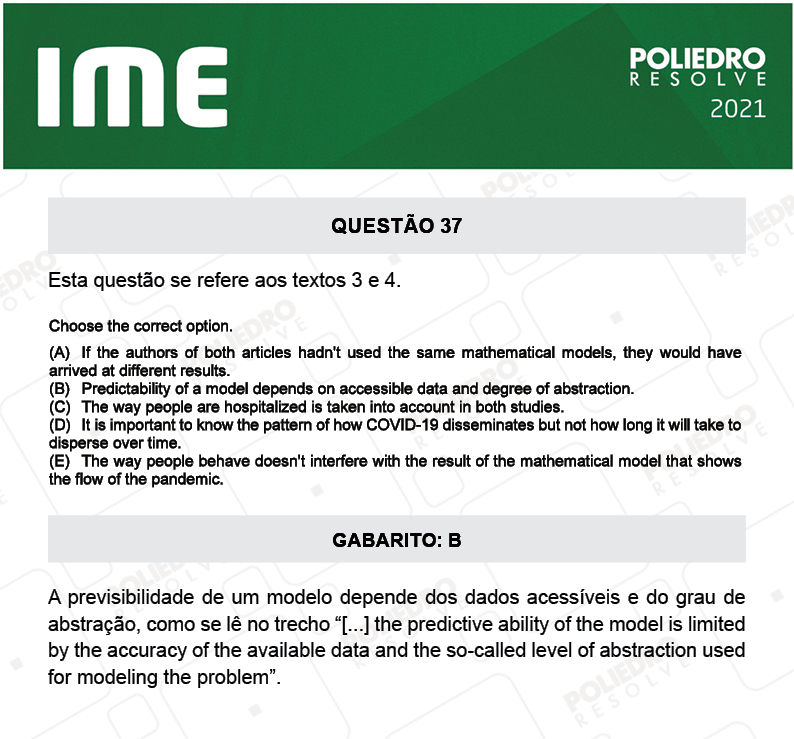 IME

POLIEDRO
RESOLVE
2021

QUESTÃO 37

Esta questão se refere aos textos 3 e 4.

Choose the correct option.

(A) If the authors of both articles hadn't used the same mathematical models, they would have arrived at different results.
(B) Predictability of a model depends on accessible data and degree of abstraction.
(C) The way people are hospitalized is taken into account in both studies.
(D) It is important to know the pattern of how COVID-19 disseminates but not how long it will take to disperse over time.
(E) The way people behave doesn't interfere with the result of the mathematical model that shows the flow of the pandemic.

GABARITO: B

A previsibilidade de um modelo depende dos dados acessíveis e do grau de abstração, como se lê no trecho “[...] the predictive ability of the model is limited by the accuracy of the available data and the so-called level of abstraction used for modeling the problem”.